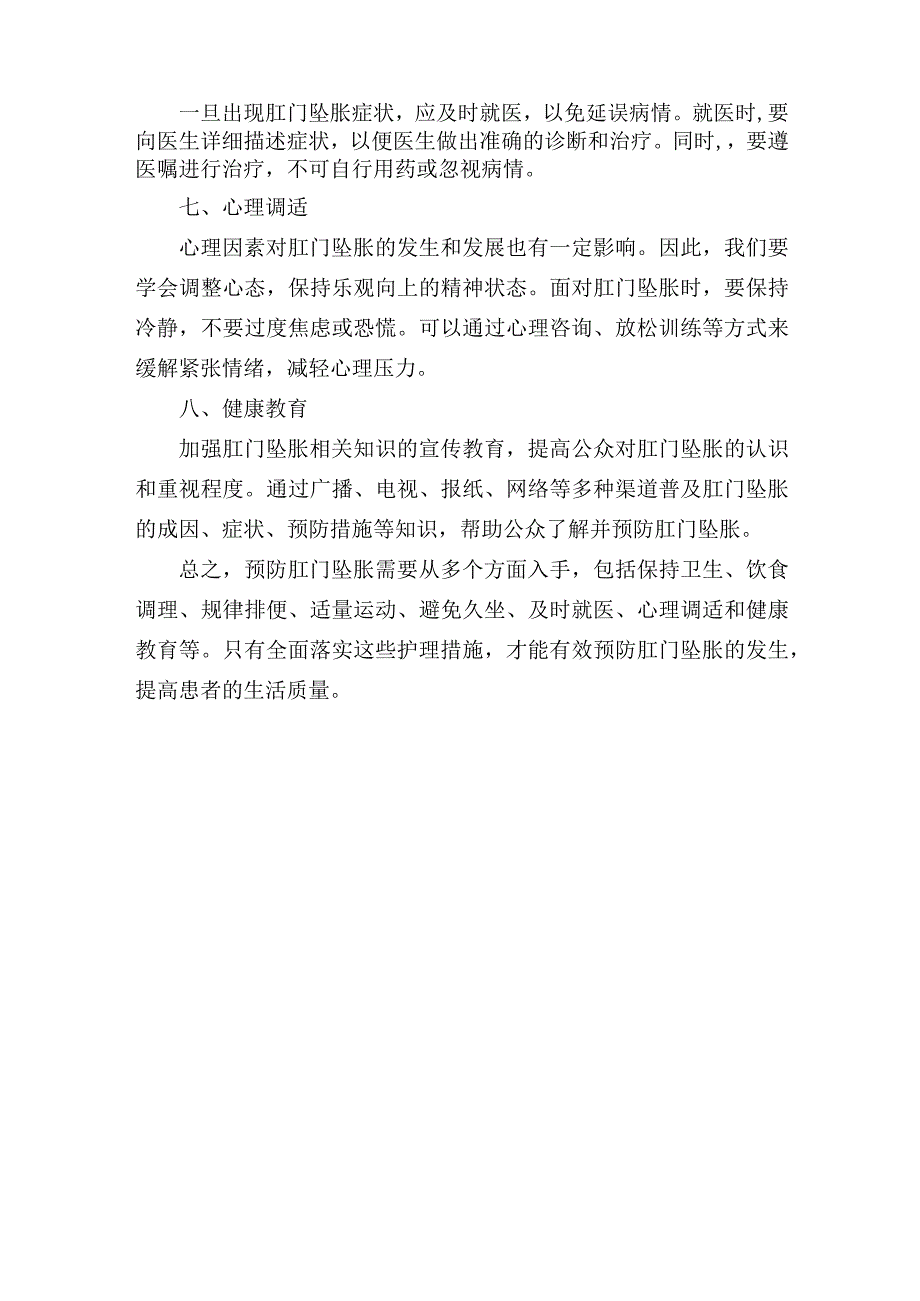 一旦出现肛门坠胀症状，应及时就医，以免延误病情。就医时,要向医生详细描述症状，以便医生做出准确的诊断和治疗。同时,，要遵医嘱进行治疗，不可自行用药或忽视病情。

七、心理调适

心理因素对肛门坠胀的发生和发展也有一定影响。因此，我们要学会调整心态，保持乐观向上的精神状态。面对肛门坠胀时，要保持冷静，不要过度焦虑或恐慌。可以通过心理咨询、放松训练等方式来缓解紧张情绪，减轻心理压力。

八、健康教育

加强肛门坠胀相关知识的宣传教育，提高公众对肛门坠胀的认识和重视程度。通过广播、电视、报纸、网络等多种渠道普及肛门坠胀的成因、症状、预防措施等知识，帮助公众了解并预防肛门坠胀。

总之，预防肛门坠胀需要从多个方面入手，包括保持卫生、饮食调理、规律排便、适量运动、避免久坐、及时就医、心理调适和健康教育等。只有全面落实这些护理措施，才能有效预防肛门坠胀的发生，提高患者的生活质量。